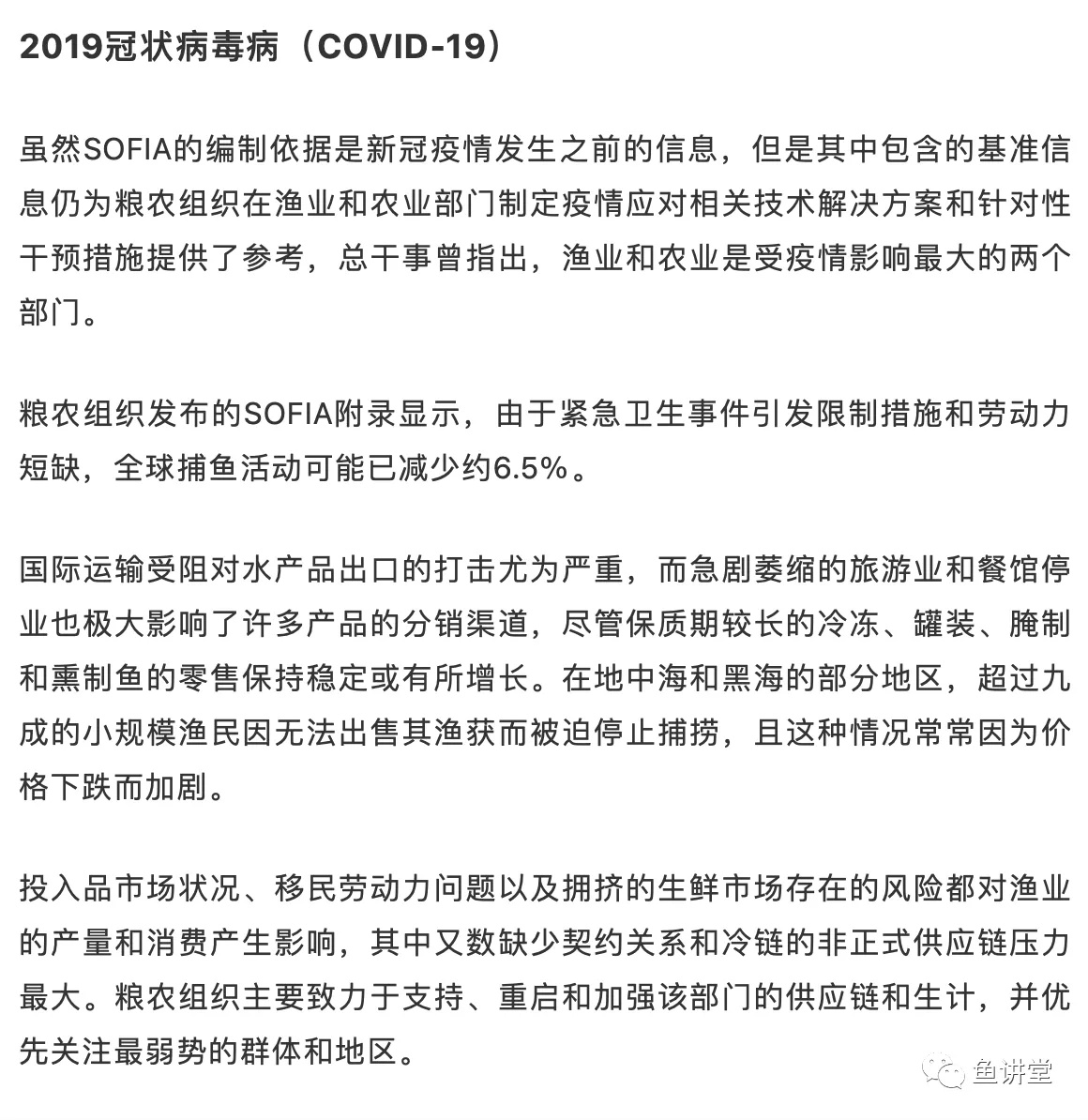 2019冠状病毒病（COVID-19）

虽然SOFIA的编制依据是新冠疫情发生之前的信息，但是其中包含的基准信息仍为粮农组织在渔业和农业部门制定疫情应对相关技术解决方案和针对性干预措施提供了参考，总干事曾指出，渔业和农业是受疫情影响最大的两个部门。

粮农组织发布的SOFIA附录显示，由于紧急卫生事件引发限制措施和劳动力短缺，全球捕鱼活动可能已减少约6.5%。

国际运输受阻对水产品出口的打击尤为严重，而急剧萎缩的旅游业和餐馆停业也极大影响了许多产品的分销渠道，尽管保质期较长的冷冻、罐装、腌制和熏制鱼的零售保持稳定或有所增长。在地中海和黑海的部分地区，超过九成的小规模渔民因无法出售其渔获而被迫停止捕捞，且这种情况常常因为价格下跌而加剧。

投入品市场状况、移民劳动力问题以及拥挤的生鲜市场存在的风险都对渔业的产量和消费产生影响，其中又数缺少契约关系和冷链的非正式供应链压力最大。粮农组织主要致力于支持、重启和加强该部门的供应链和生计，并优先关注最弱势的群体和地区。

鱼讲堂